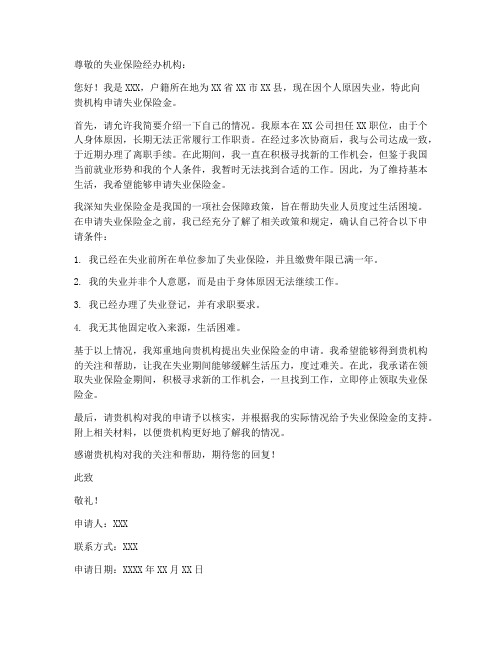 尊敬的失业保险经办机构：

您好！我是 XXX，户籍所在地为 XX 省 XX 市 XX 县，现在因个人原因失业，特此向贵机构申请失业保险金。

首先，请允许我简要介绍一下自己的情况。我原本在 XX 公司担任 XX 职位，由于个人身体原因，长期无法正常履行工作职责。在经过多次协商后，我与公司达成一致，于近期办理了离职手续。在此期间，我一直在积极寻找新的工作机会，但鉴于我国当前就业形势和我的个人条件，我暂时无法找到合适的工作。因此，为了维持基本生活，我希望能够申请失业保险金。

我深知失业保险金是我国的一项社会保障政策，旨在帮助失业人员度过生活困境。在申请失业保险金之前，我已经充分了解了相关政策和规定，确认自己符合以下申请条件：

1. 我已经在失业前所在单位参加了失业保险，并且缴费年限已满一年。

2. 我的失业并非个人意愿，而是由于身体原因无法继续工作。

3. 我已经办理了失业登记，并有求职要求。

4. 我无其他固定收入来源，生活困难。

基于以上情况，我郑重地向贵机构提出失业保险金的申请。我希望能够得到贵机构的关注和帮助，让我在失业期间能够缓解生活压力，度过难关。在此，我承诺在领取失业保险金期间，积极寻求新的工作机会，一旦找到工作，立即停止领取失业保险金。

最后，请贵机构对我的申请予以核实，并根据我的实际情况给予失业保险金的支持。附上相关材料，以便贵机构更好地了解我的情况。

感谢贵机构对我的关注和帮助，期待您的回复！

此致

敬礼！

申请人：XXX

联系方式：XXX

申请日期：XXXX 年 XX 月 XX 日